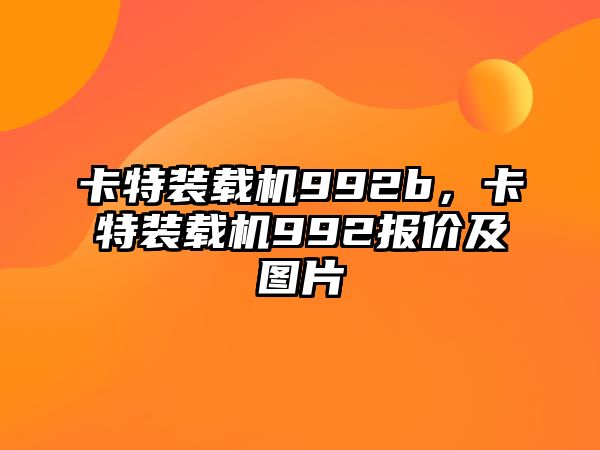 卡特装载机992b，卡特装载机992报价及图片